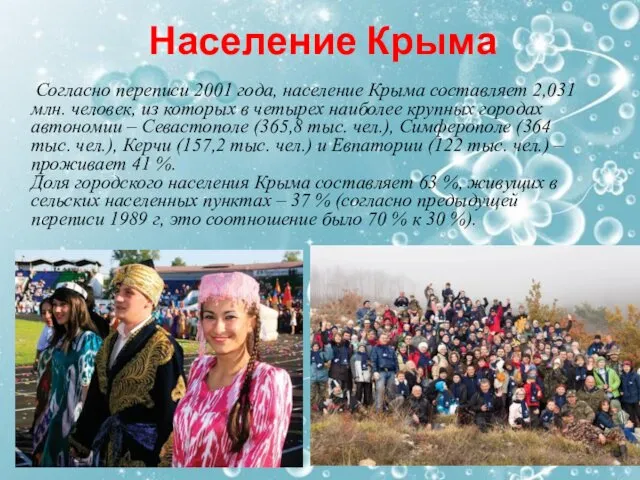 Население Крыма

Согласно переписи 2001 года, население Крыма составляет 2,031 млн. человек, из которых в четырех наиболее крупных городах автономии – Севастополе (365,8 тыс. чел.), Симферополе (364 тыс. чел.), Керчи (157,2 тыс. чел.) и Евпатории (122 тыс. чел.) – проживает 41 %.
Доля городского населения Крыма составляет 63 %, живущих в сельских населенных пунктах – 37 % (согласно предыдущей переписи 1989 г, это соотношение было 70 % к 30 %).